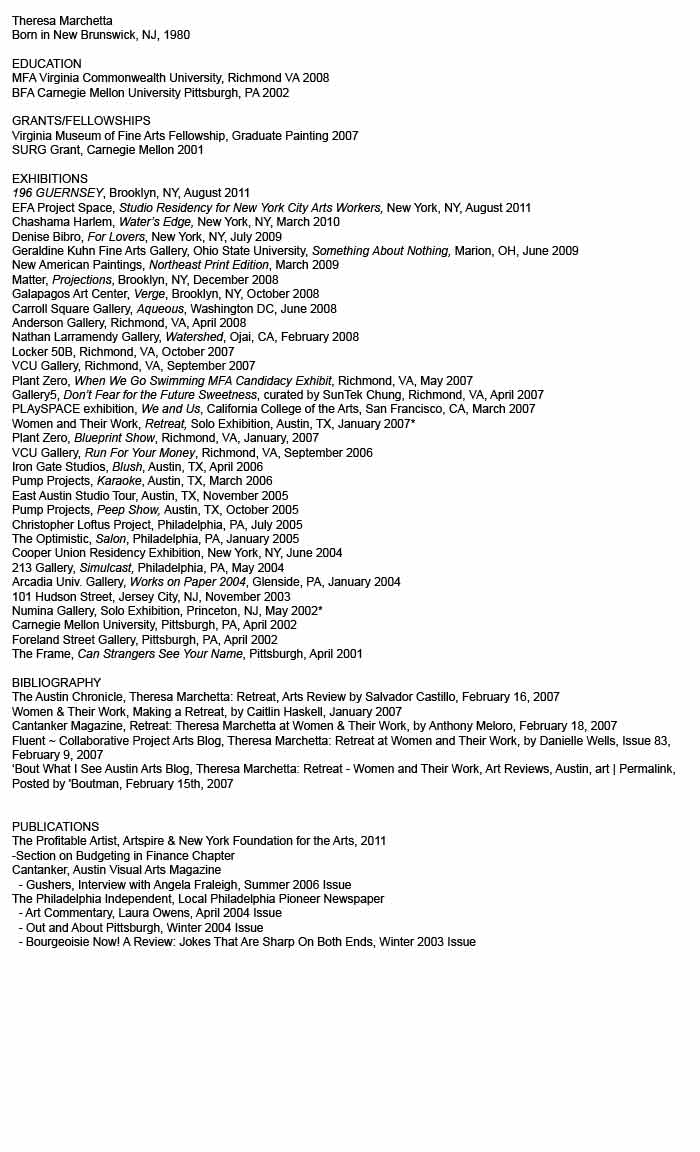 Theresa Marchetta
Born in New Brunswick, NJ, 1980

EDUCATION
MFA Virginia Commonwealth University, Richmond VA 2008
BFA Carnegie Mellon University Pittsburgh, PA 2002

GRANTS/FELLOWSHIPS
Virginia Museum of Fine Arts Fellowship, Graduate Painting 2007
SURG Grant, Carnegie Mellon 2001

EXHIBITIONS
196 GUERNSEY, Brooklyn, NY, August 2011
EFA Project Space, Studio Residency for New York City Arts Workers, New York, NY, August 2011
Chashama Harlem, Water's Edge, New York, NY, March 2010
Denise Bibro, For Lovers, New York, NY, July 2009
Geraldine Kuhn Fine Arts Gallery, Ohio State University, Something About Nothing, Marion, OH, June 2009
New American Paintings, Northeast Print Edition, March 2009
Matter, Projections, Brooklyn, NY, December 2008
Galapagos Art Center, Verge, Brooklyn, NY, October 2008
Carroll Square Gallery, Aqueous, Washington DC, June 2008
Anderson Gallery, Richmond, VA, April 2008
Nathan Larramendy Gallery, Watershed, Ojai, CA, February 2008
Locker 50B, Richmond, VA, October 2007
VCU Gallery, Richmond, VA, September 2007
Plant Zero, When We Go Swimming MFA Candidacy Exhibit, Richmond, VA, May 2007
Gallery5, Don't Fear for the Future Sweetness, curated by SunTek Chung, Richmond, VA, April 2007
PLAySPACE exhibition, We and Us, California College of the Arts, San Francisco, CA, March 2007
Women and Their Work, Retreat, Solo Exhibition, Austin, TX, January 2007*
Plant Zero, Blueprint Show, Richmond, VA, January, 2007
VCU Gallery, Run For Your Money, Richmond, VA, September 2006
Iron Gate Studios, Blush, Austin, TX, April 2006
Pump Projects, Karaoke, Austin, TX, March 2006
East Austin Studio Tour, Austin, TX, November 2005
Pump Projects, Peep Show, Austin, TX, October 2005
Christopher Loftus Project, Philadelphia, PA, July 2005
The Optimistic, Salon, Philadelphia, PA, January 2005
Cooper Union Residency Exhibition, New York, NY, June 2004
213 Gallery, Simulcast, Philadelphia, PA, May 2004
Arcadia Univ. Gallery, Works on Paper 2004, Glenside, PA, January 2004
101 Hudson Street, Jersey City, NJ, November 2003
Numina Gallery, Solo Exhibition, Princeton, NJ, May 2002*
Carnegie Mellon University, Pittsburgh, PA, April 2002
Foreland Street Gallery, Pittsburgh, PA, April 2002
The Frame, Can Strangers See Your Name, Pittsburgh, April 2001

BIBLIOGRAPHY
The Austin Chronicle, Theresa Marchetta: Retreat, Arts Review by Salvador Castillo, February 16, 2007
Women & Their Work, Making a Retreat, by Caitlin Haskell, January 2007
Cantanker Magazine, Retreat: Theresa Marchetta at Women & Their Work, by Anthony Meloro, February 18, 2007
Fluent ~ Collaborative Project Arts Blog, Theresa Marchetta: Retreat at Women and Their Work, by Danielle Wells, Issue 83, February 9, 2007
'Bout What I See Austin Arts Blog, Theresa Marchetta: Retreat - Women and Their Work, Art Reviews, Austin, art | Permalink, Posted by 'Boutman, February 15th, 2007

PUBLICATIONS
The Profitable Artist, Artspire & New York Foundation for the Arts, 2011
-Section on Budgeting in Finance Chapter
Cantanker, Austin Visual Arts Magazine
- Gushers, Interview with Angela Fraleigh, Summer 2006 Issue
The Philadelphia Independent, Local Philadelphia Pioneer Newspaper
- Art Commentary, Laura Owens, April 2004 Issue
- Out and About Pittsburgh, Winter 2004 Issue
- Bourgeoisie Now! A Review: Jokes That Are Sharp On Both Ends, Winter 2003 Issue